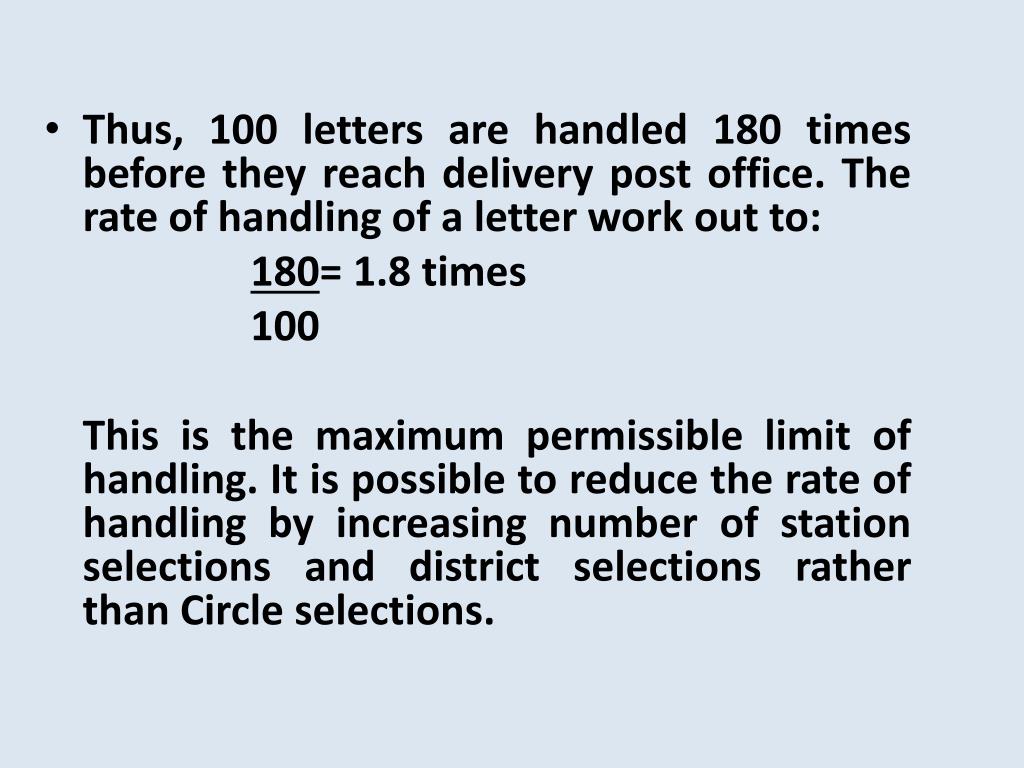 • Thus, 100 letters are handled 180 times before they reach delivery post office. The rate of handling of a letter work out to:

$\frac{180}{100}$= 1.8 times

This is the maximum permissible limit of handling. It is possible to reduce the rate of handling by increasing number of station selections and district selections rather than Circle selections.